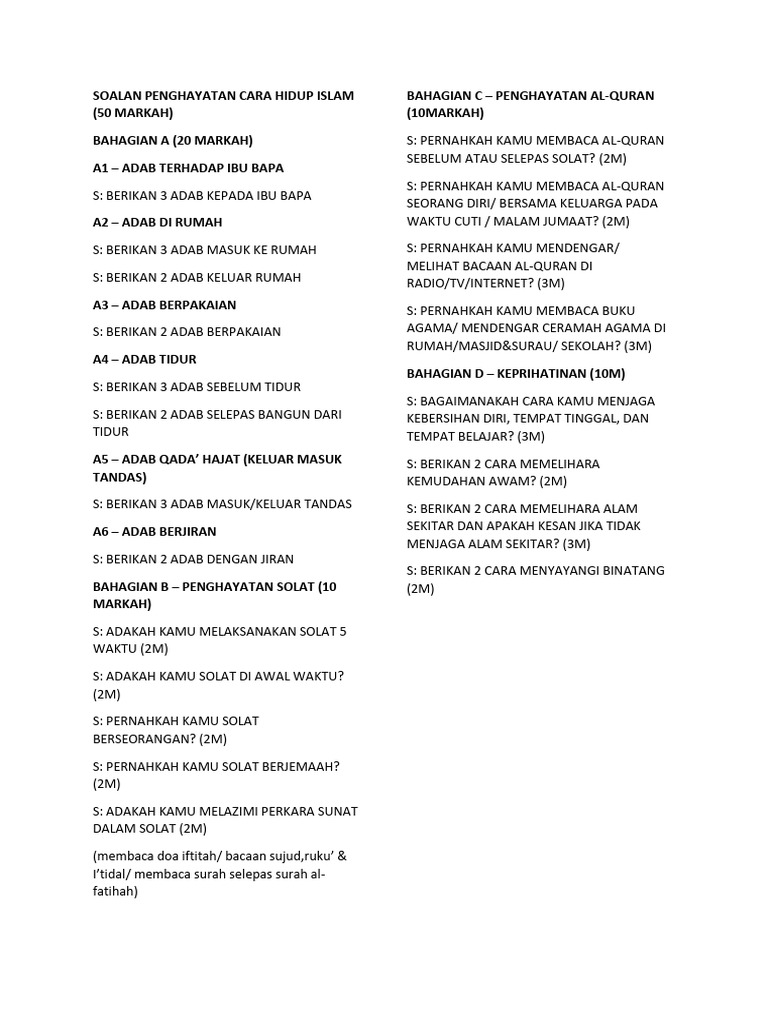 SOALAN PENGHAYATAN CARA HIDUP ISLAM (50 MARKAH)

BAHAGIAN A (20 MARKAH)

A1 – ADAB TERHADAP IBU BAPA

S: BERIKAN 3 ADAB KEPADA IBU BAPA

A2 – ADAB DI RUMAH

S: BERIKAN 3 ADAB MASUK KE RUMAH

S: BERIKAN 2 ADAB KELUAR RUMAH

A3 – ADAB BERPAKAIAN

S: BERIKAN 2 ADAB BERPAKAIAN

A4 – ADAB TIDUR

S: BERIKAN 3 ADAB SEBELUM TIDUR

S: BERIKAN 2 ADAB SELEPAS BANGUN DARI TIDUR

A5 – ADAB QADA' HAJAT (KELUAR MASUK TANDAS)

S: BERIKAN 3 ADAB MASUK/KELUAR TANDAS

A6 – ADAB BERJIRAN

S: BERIKAN 2 ADAB DENGAN JIRAN

BAHAGIAN B – PENGHAYATAN SOLAT (10 MARKAH)

S: ADAKAH KAMU MELAKSANAKAN SOLAT 5 WAKTU (2M)

S: ADAKAH KAMU SOLAT DI AWAL WAKTU? (2M)

S: PERNAHKAH KAMU SOLAT BERSEORANGAN? (2M)

S: PERNAHKAH KAMU SOLAT BERJEMAAH? (2M)

S: ADAKAH KAMU MELAZIMI PERKARA SUNAT DALAM SOLAT (2M)

(membaca doa iftitah/ bacaan sujud,ruku' & I'tidal/ membaca surah selepas surah al-fatihah)

BAHAGIAN C – PENGHAYATAN AL-QURAN (10MARKAH)

S: PERNAHKAH KAMU MEMBACA AL-QURAN SEBELUM ATAU SELEPAS SOLAT? (2M)

S: PERNAHKAH KAMU MEMBACA AL-QURAN SEORANG DIRI/ BERSAMA KELUARGA PADA WAKTU CUTI / MALAM JUMAAT? (2M)

S: PERNAHKAH KAMU MENDENGAR/ MELIHAT BACAAN AL-QURAN DI RADIO/TV/INTERNET? (3M)

S: PERNAHKAH KAMU MEMBACA BUKU AGAMA/ MENDENGAR CERAMAH AGAMA DI RUMAH/MASJID&SURAU/ SEKOLAH? (3M)

BAHAGIAN D – KEPRIHATINAN (10M)

S: BAGAIMANAKAH CARA KAMU MENJAGA KEBERSIHAN DIRI, TEMPAT TINGGAL, DAN TEMPAT BELAJAR? (3M)

S: BERIKAN 2 CARA MEMELIHARA KEMUDAHAN AWAM? (2M)

S: BERIKAN 2 CARA MEMELIHARA ALAM SEKITAR DAN APAKAH KESAN JIKA TIDAK MENJAGA ALAM SEKITAR? (3M)

S: BERIKAN 2 CARA MENYAYANGI BINATANG (2M)